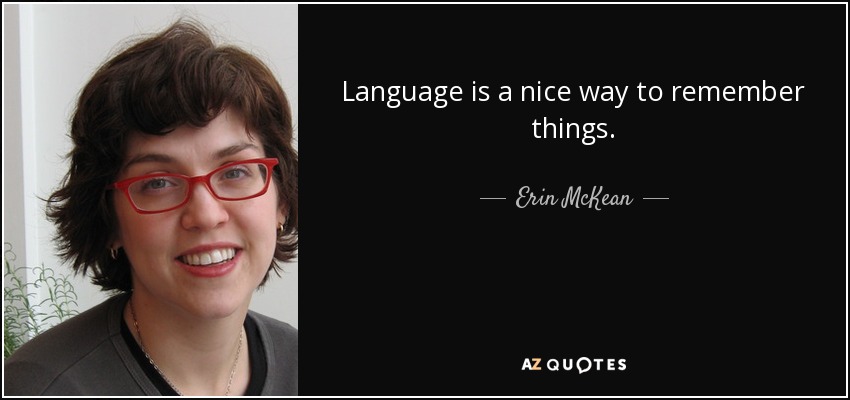 Language is a nice way to remember things.

— Erin McKean —

AZ QUOTES